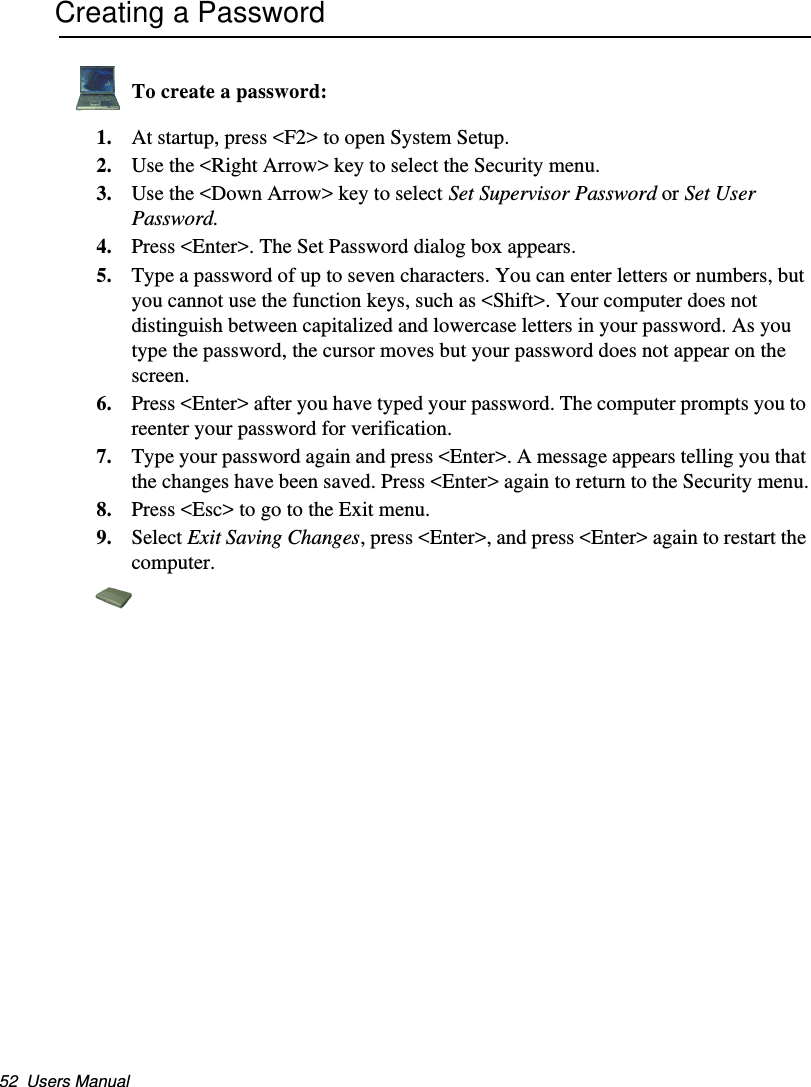 Creating a Password

To create a password:

1. At startup, press <F2> to open System Setup.
2. Use the <Right Arrow> key to select the Security menu.
3. Use the <Down Arrow> key to select Set Supervisor Password or Set User Password.
4. Press <Enter>. The Set Password dialog box appears.
5. Type a password of up to seven characters. You can enter letters or numbers, but you cannot use the function keys, such as <Shift>. Your computer does not distinguish between capitalized and lowercase letters in your password. As you type the password, the cursor moves but your password does not appear on the screen.
6. Press <Enter> after you have typed your password. The computer prompts you to reenter your password for verification.
7. Type your password again and press <Enter>. A message appears telling you that the changes have been saved. Press <Enter> again to return to the Security menu.
8. Press <Esc> to go to the Exit menu.
9. Select Exit Saving Changes, press <Enter>, and press <Enter> again to restart the computer.

52 Users Manual